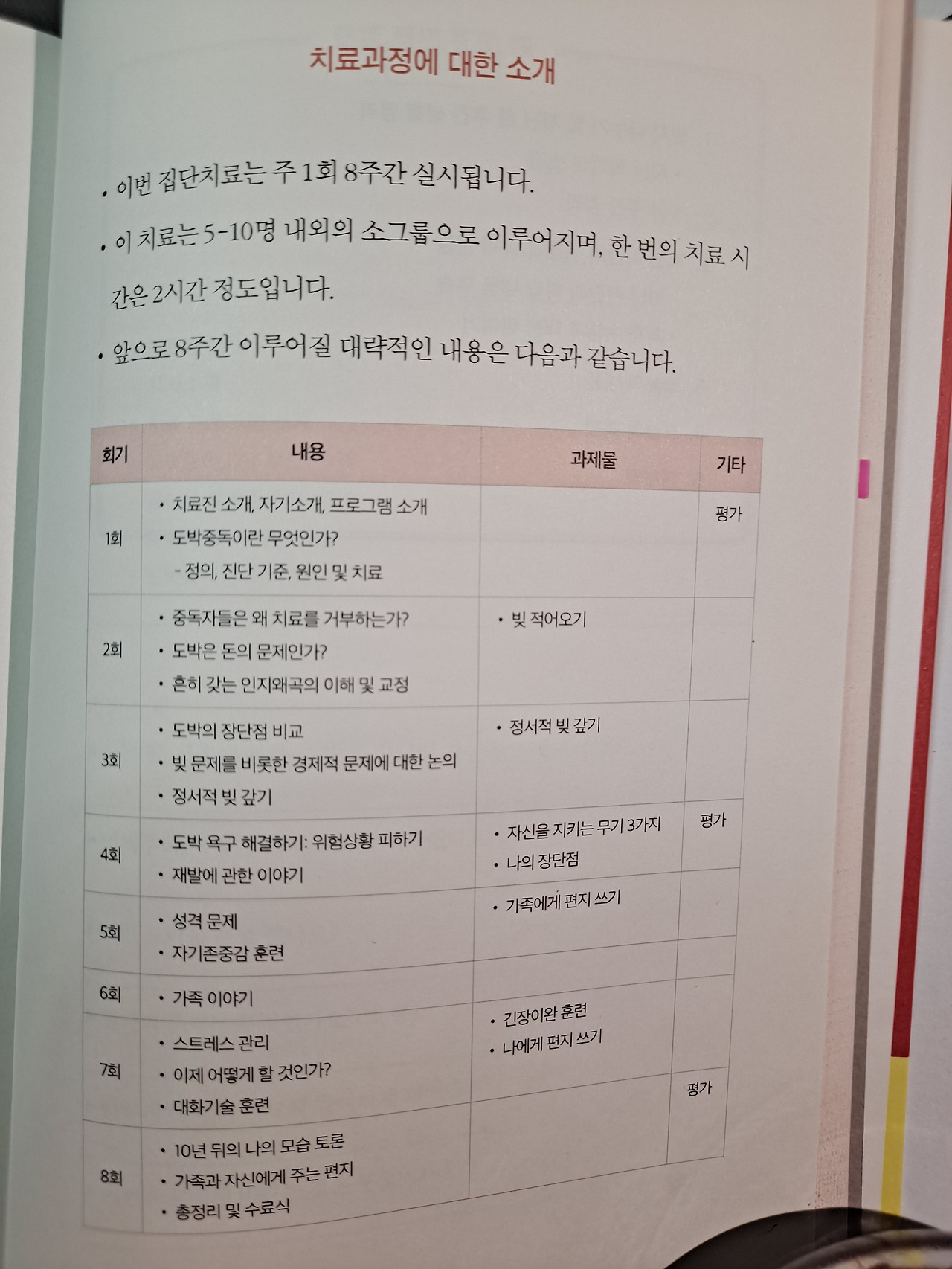 치료과정에 대한 소개

• 이번 집단치료는 주 1회 8주간 실시됩니다.

• 이 치료는 5-10명 내외의 소그룹으로 이루어지며, 한 번의 치료 시간은 2시간 정도입니다.

• 앞으로 8주간 이루어질 대략적인 내용은 다음과 같습니다.

| 회기 | 내용 | 과제물 | 기타 |
|---|---|---|---|
| 1회 | • 치료진 소개, 자기소개, 프로그램 소개 • 도박중독이란 무엇인가? - 정의, 진단 기준, 원인 및 치료 |  | 평가 |
| 2회 | • 중독자들은 왜 치료를 거부하는가? • 도박은 돈의 문제인가? • 흔히 갖는 인지왜곡의 이해 및 교정 | • 빚 적어오기 |  |
| 3회 | • 도박의 장단점 비교 • 빚 문제를 비롯한 경제적 문제에 대한 논의 • 정서적 빚 갚기 | • 정서적 빚 갚기 |  |
| 4회 | • 도박 욕구 해결하기: 위험상황 피하기 • 재발에 관한 이야기 | • 자신을 지키는 무기 3가지 • 나의 장단점 | 평가 |
| 5회 | • 성격 문제 • 자기존중감 훈련 | • 가족에게 편지 쓰기 |  |
| 6회 | • 가족 이야기 |  |  |
| 7회 | • 스트레스 관리 • 이제 어떻게 할 것인가? • 대화기술 훈련 | • 긴장이완 훈련 • 나에게 편지 쓰기 |  |
| 8회 | • 10년 뒤의 나의 모습 토론 • 가족과 자신에게 주는 편지 • 총정리 및 수료식 |  | 평가 |